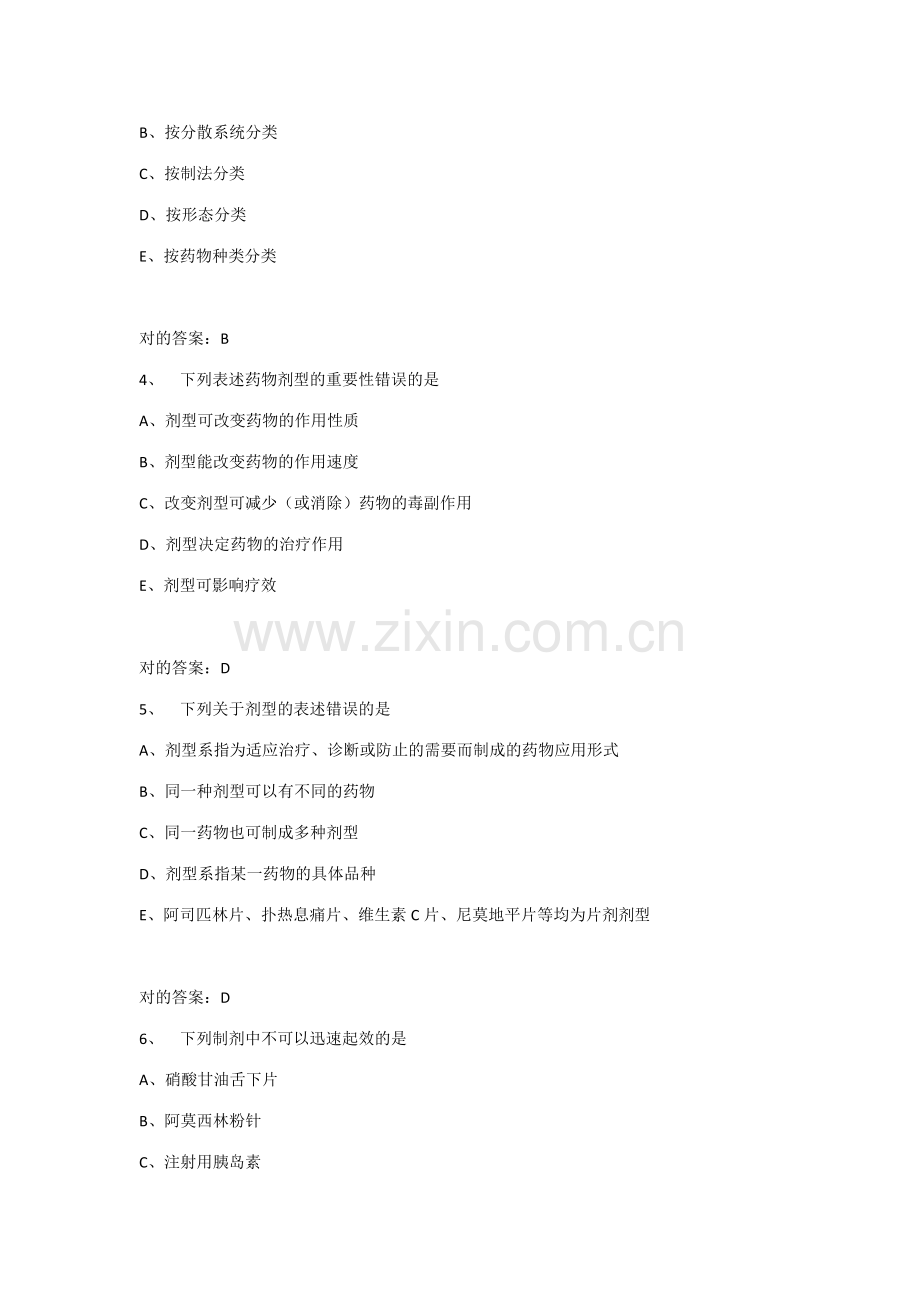 B、按分散系统分类

C、按制法分类

D、按形态分类

E、按药物种类分类

对的答案：B

4、 下列表述药物剂型的重要性错误的是

A、剂型可改变药物的作用性质

B、剂型能改变药物的作用速度

C、改变剂型可减少（或消除）药物的毒副作用

D、剂型决定药物的治疗作用

E、剂型可影响疗效

www.zixin.com.cn

对的答案：D

5、 下列关于剂型的表述错误的是

A、剂型系指为适应治疗、诊断或防止的需要而制成的药物应用形式

B、同一种剂型可以有不同的药物

C、同一药物也可制成多种剂型

D、剂型系指某一药物的具体品种

E、阿司匹林片、扑热息痛片、维生素 C 片、尼莫地平片等均为片剂剂型

对的答案：D

6、 下列制剂中不可以迅速起效的是

A、硝酸甘油舌下片

B、阿莫西林粉针

C、注射用胰岛素